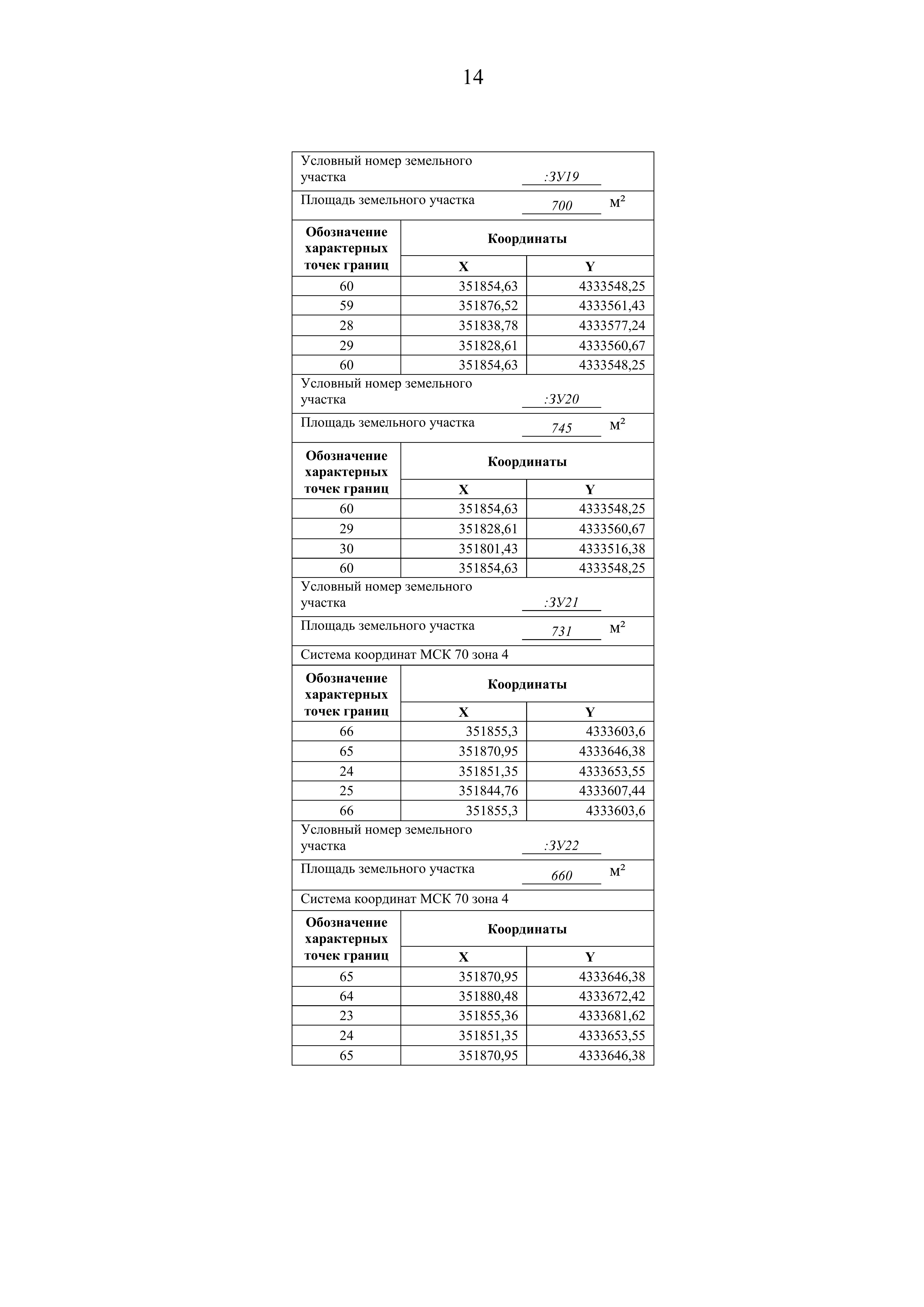 14

Условный номер земельного участка :ЗУ19

Площадь земельного участка 700 м$^2$

| Обозначение характерных точек границ | Координаты X | Координаты Y |
|---|---|---|
| 60 | 351854,63 | 4333548,25 |
| 59 | 351876,52 | 4333561,43 |
| 28 | 351838,78 | 4333577,24 |
| 29 | 351828,61 | 4333560,67 |
| 60 | 351854,63 | 4333548,25 |

Условный номер земельного участка :ЗУ20

Площадь земельного участка 745 м$^2$

| Обозначение характерных точек границ | Координаты X | Координаты Y |
|---|---|---|
| 60 | 351854,63 | 4333548,25 |
| 29 | 351828,61 | 4333560,67 |
| 30 | 351801,43 | 4333516,38 |
| 60 | 351854,63 | 4333548,25 |

Условный номер земельного участка :ЗУ21

Площадь земельного участка 731 м$^2$

Система координат МСК 70 зона 4

| Обозначение характерных точек границ | Координаты X | Координаты Y |
|---|---|---|
| 66 | 351855,3 | 4333603,6 |
| 65 | 351870,95 | 4333646,38 |
| 24 | 351851,35 | 4333653,55 |
| 25 | 351844,76 | 4333607,44 |
| 66 | 351855,3 | 4333603,6 |

Условный номер земельного участка :ЗУ22

Площадь земельного участка 660 м$^2$

Система координат МСК 70 зона 4

| Обозначение характерных точек границ | Координаты X | Координаты Y |
|---|---|---|
| 65 | 351870,95 | 4333646,38 |
| 64 | 351880,48 | 4333672,42 |
| 23 | 351855,36 | 4333681,62 |
| 24 | 351851,35 | 4333653,55 |
| 65 | 351870,95 | 4333646,38 |